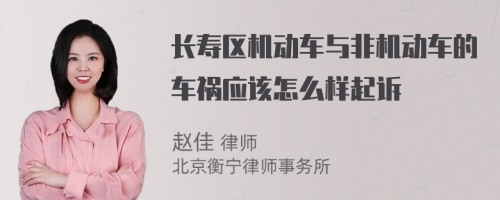 长寿区机动车与非机动车的车祸应该怎么样起诉

赵佳 律师
北京衡宁律师事务所